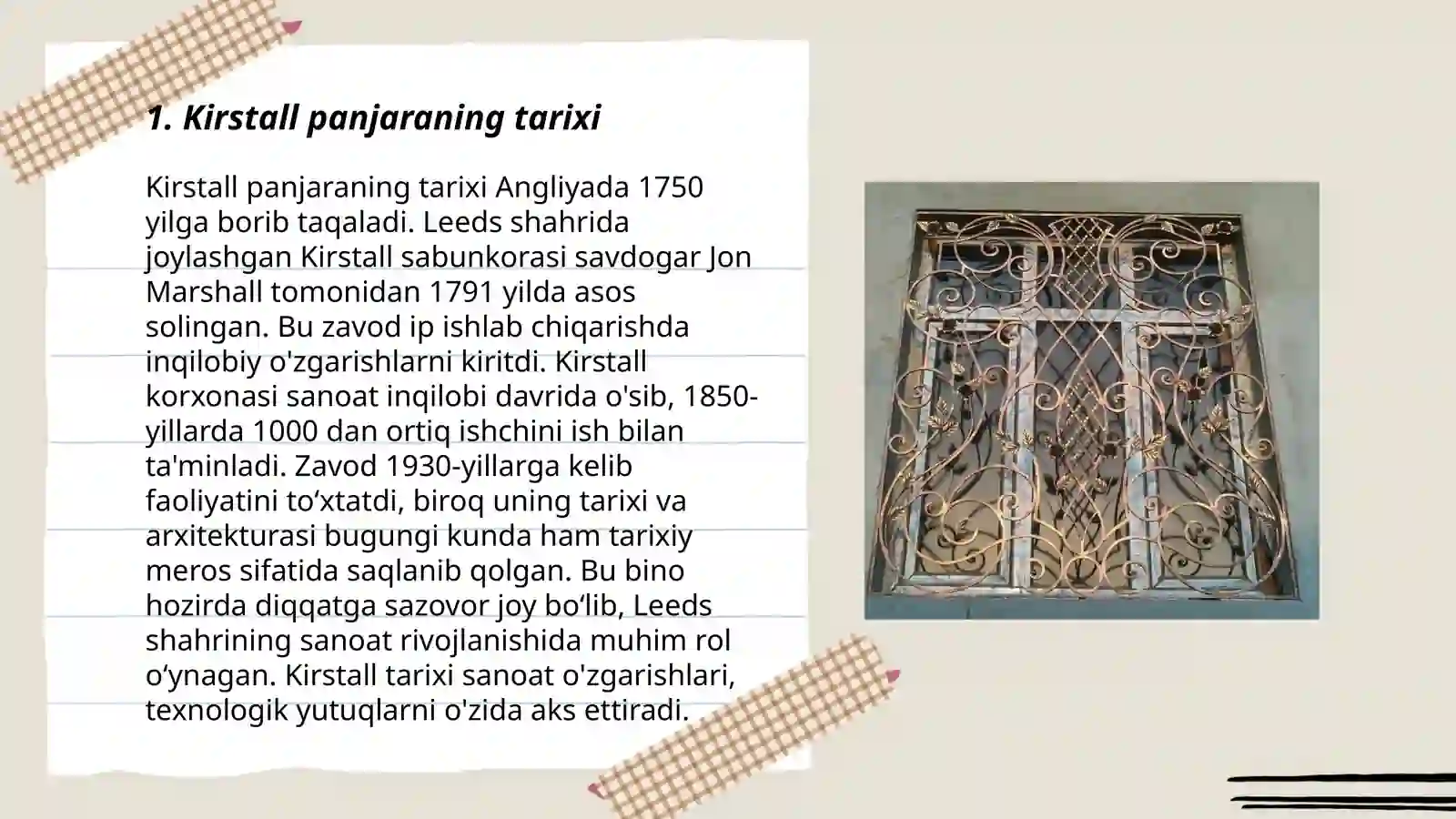 1. Kirstall panjaraning tarixi

Kirstall panjaraning tarixi Angliyada 1750 yilga borib taqaladi. Leeds shahrida joylashgan Kirstall sabunkorasi savdogar Jon Marshall tomonidan 1791 yilda asos solingan. Bu zavod ip ishlab chiqarishda inqilobiy o'zgarishlarni kiritdi. Kirstall korxonasi sanoat inqilobi davrida o'sib, 1850-yillarda 1000 dan ortiq ishchini ish bilan ta'minladi. Zavod 1930-yillarga kelib faoliyatini to‘xtatdi, biroq uning tarixi va arxitekturasi bugungi kunda ham tarixiy meros sifatida saqlanib qolgan. Bu bino hozirda diqqatga sazovor joy bo‘lib, Leeds shahrining sanoat rivojlanishida muhim rol o‘ynagan. Kirstall tarixi sanoat o'zgarishlari, texnologik yutuqlarni o'zida aks ettiradi.